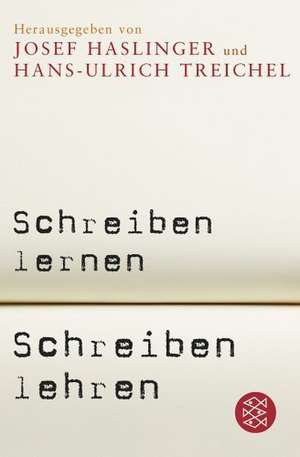 Herausgegeben von
JOSEF HASLINGER und
HANS-ULRICH TREICHEL

Schreiben lernen

Schreiben lehren